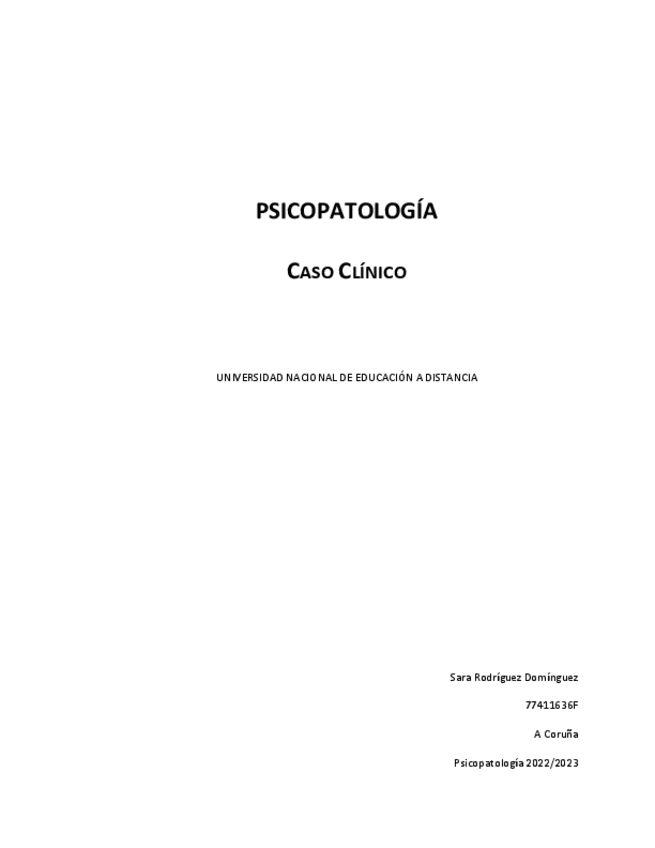 PSICOPATOLOGÍA

CASO CLÍNICO

UNIVERSIDAD NACIONAL DE EDUCACIÓN A DISTANCIA

Sara Rodríguez Domínguez

77411636F

A Coruña

Psicopatología 2022/2023